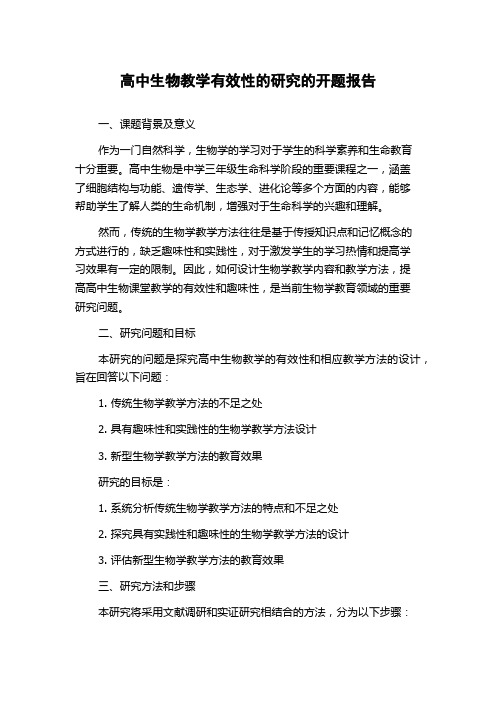 高中生物教学有效性的研究的开题报告

一、课题背景及意义

作为一门自然科学，生物学的学习对于学生的科学素养和生命教育十分重要。高中生物是中学三年级生命科学阶段的重要课程之一，涵盖了细胞结构与功能、遗传学、生态学、进化论等多个方面的内容，能够帮助学生了解人类的生命机制，增强对于生命科学的兴趣和理解。

然而，传统的生物学教学方法往往是基于传授知识点和记忆概念的方式进行的，缺乏趣味性和实践性，对于激发学生的学习热情和提高学习效果有一定的限制。因此，如何设计生物学教学内容和教学方法，提高高中生物课堂教学的有效性和趣味性，是当前生物学教育领域的重要研究问题。

二、研究问题和目标

本研究的问题是探究高中生物教学的有效性和相应教学方法的设计，旨在回答以下问题：

1. 传统生物学教学方法的不足之处

2. 具有趣味性和实践性的生物学教学方法设计

3. 新型生物学教学方法的教育效果

研究的目标是：

1. 系统分析传统生物学教学方法的特点和不足之处

2. 探究具有实践性和趣味性的生物学教学方法的设计

3. 评估新型生物学教学方法的教育效果

三、研究方法和步骤

本研究将采用文献调研和实证研究相结合的方法，分为以下步骤：